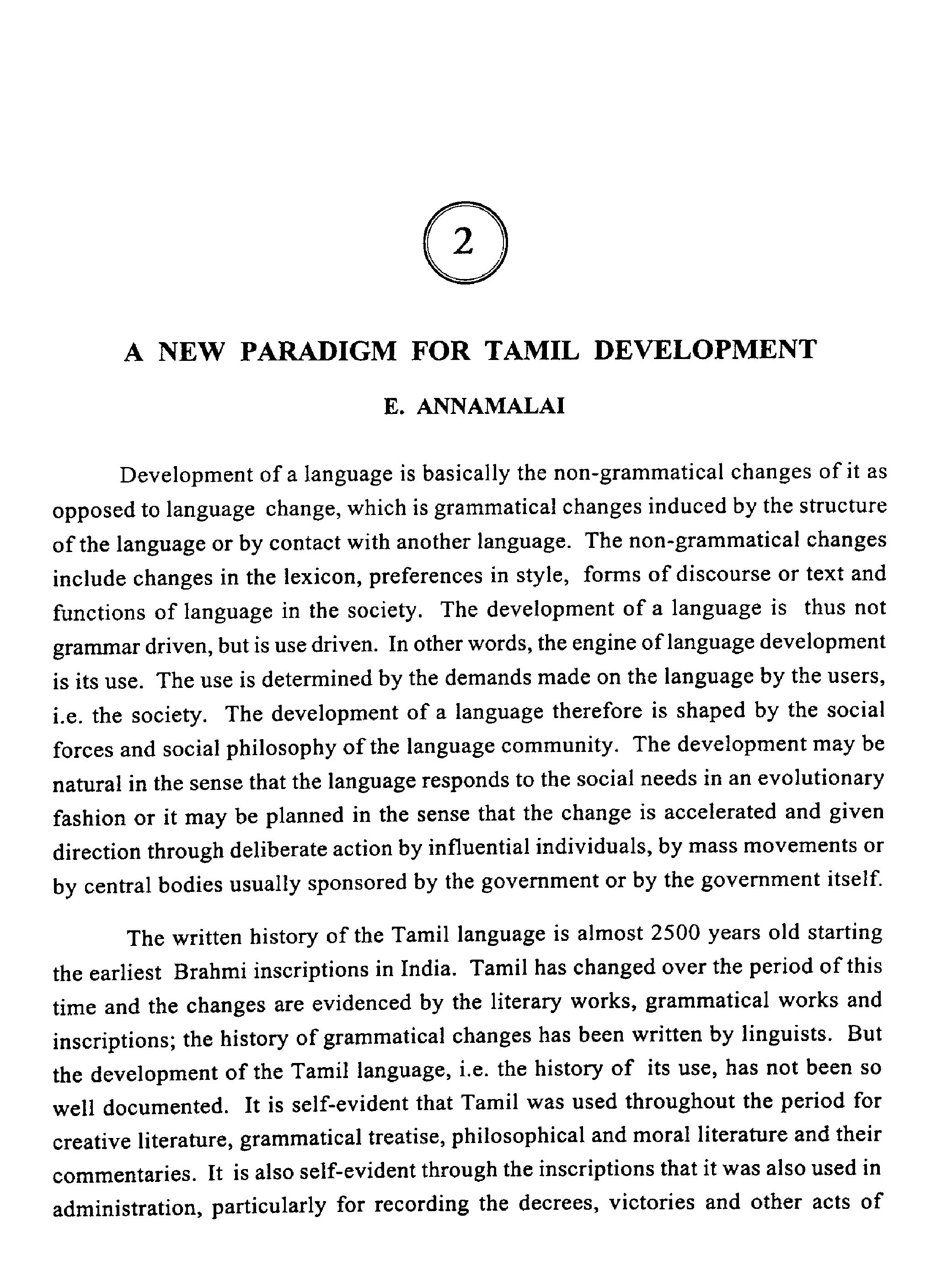 2

A NEW PARADIGM FOR TAMIL DEVELOPMENT

E. ANNAMALAI

Development of a language is basically the non-grammatical changes of it as opposed to language change, which is grammatical changes induced by the structure of the language or by contact with another language. The non-grammatical changes include changes in the lexicon, preferences in style, forms of discourse or text and functions of language in the society. The development of a language is thus not grammar driven, but is use driven. In other words, the engine of language development is its use. The use is determined by the demands made on the language by the users, i.e. the society. The development of a language therefore is shaped by the social forces and social philosophy of the language community. The development may be natural in the sense that the language responds to the social needs in an evolutionary fashion or it may be planned in the sense that the change is accelerated and given direction through deliberate action by influential individuals, by mass movements or by central bodies usually sponsored by the government or by the government itself.

The written history of the Tamil language is almost 2500 years old starting the earliest Brahmi inscriptions in India. Tamil has changed over the period of this time and the changes are evidenced by the literary works, grammatical works and inscriptions; the history of grammatical changes has been written by linguists. But the development of the Tamil language, i.e. the history of its use, has not been so well documented. It is self-evident that Tamil was used throughout the period for creative literature, grammatical treatise, philosophical and moral literature and their commentaries. It is also self-evident through the inscriptions that it was also used in administration, particularly for recording the decrees, victories and other acts of